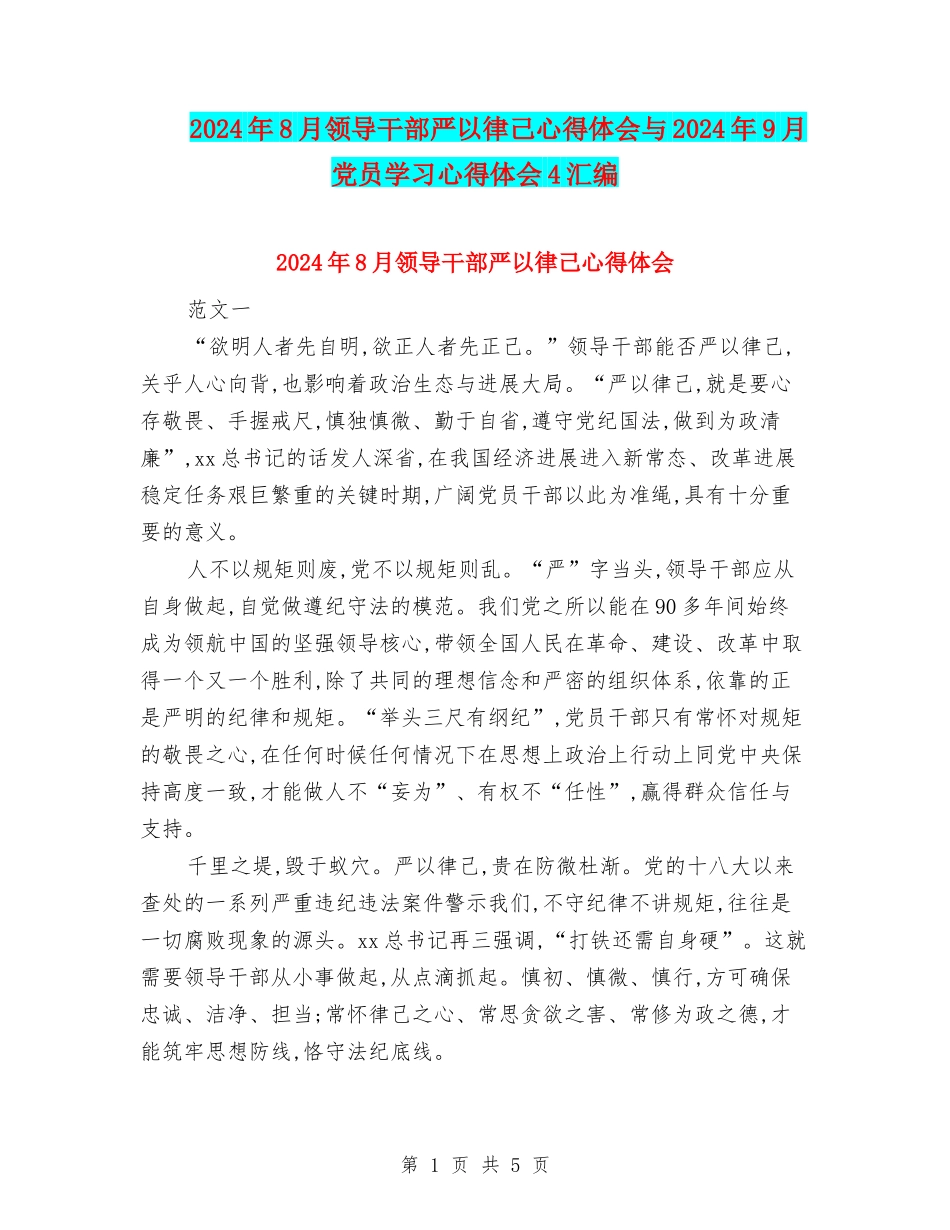 2024年8月领导干部严以律己心得体会与2024年9月党员学习心得体会4汇编

2024年8月领导干部严以律己心得体会

范文一

“欲明人者先自明,欲正人者先正己。”领导干部能否严以律己,关乎人心向背,也影响着政治生态与进展大局。“严以律己,就是要心存敬畏、手握戒尺,慎独慎微、勤于自省,遵守党纪国法,做到为政清廉”,xx总书记的话发人深省,在我国经济进展进入新常态、改革进展稳定任务艰巨繁重的关键时期,广阔党员干部以此为准绳,具有十分重要的意义。

人不以规矩则废,党不以规矩则乱。“严”字当头,领导干部应从自身做起,自觉做遵纪守法的模范。我们党之所以能在90多年间始终成为领航中国的坚强领导核心,带领全国人民在革命、建设、改革中取得一个又一个胜利,除了共同的理想信念和严密的组织体系,依靠的正是严明的纪律和规矩。“举头三尺有纲纪”,党员干部只有常怀对规矩的敬畏之心,在任何时候任何情况下在思想上政治上行动上同党中央保持高度一致,才能做人不“妄为”、有权不“任性”,赢得群众信任与支持。

千里之堤,毁于蚁穴。严以律己,贵在防微杜渐。党的十八大以来查处的一系列严重违纪违法案件警示我们,不守纪律不讲规矩,往往是一切腐败现象的源头。xx总书记再三强调,“打铁还需自身硬”。这就需要领导干部从小事做起,从点滴抓起。慎初、慎微、慎行,方可确保忠诚、洁净、担当;常怀律己之心、常思贪欲之害、常修为政之德,才能筑牢思想防线,恪守法纪底线。

第 1 页 共 5 页